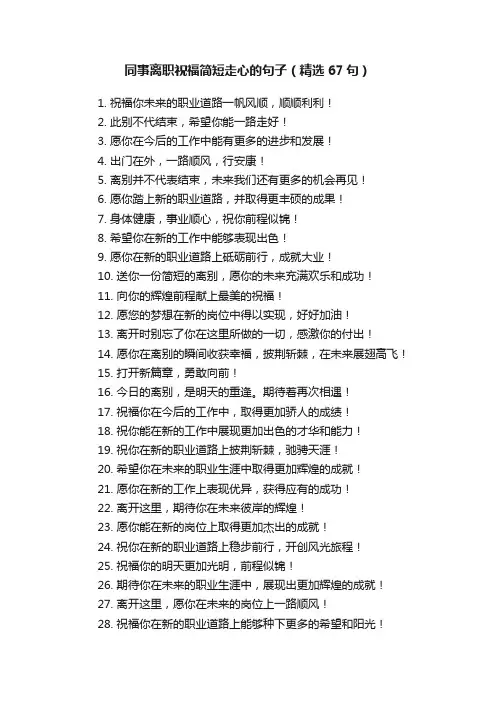 同事离职祝福简短走心的句子（精选 67 句）

1. 祝福你未来的职业道路一帆风顺，顺顺利利！
2. 此别不代结束，希望你能一路走好！
3. 愿你在今后的工作中能有更多的进步和发展！
4. 出门在外，一路顺风，行安康！
5. 离别并不代表结束，未来我们还有更多的机会再见！
6. 愿你踏上新的职业道路，并取得更丰硕的成果！
7. 身体健康，事业顺心，祝你前程似锦！
8. 希望你在新的工作中能够表现出色！
9. 愿你在新的职业道路上砥砺前行，成就大业！
10. 送你一份简短的离别，愿你的未来充满欢乐和成功！
11. 向你的辉煌前程献上最美的祝福！
12. 愿您的梦想在新的岗位中得以实现，好好加油！
13. 离开时别忘了你在这里所做的一切，感激你的付出！
14. 愿你在离别的瞬间收获幸福，披荆斩棘，在未来展翅高飞！
15. 打开新篇章，勇敢向前！
16. 今日的离别，是明天的重逢。期待着再次相遇！
17. 祝福你在今后的工作中，取得更加骄人的成绩！
18. 祝你能在新的工作中展现更加出色的才华和能力！
19. 祝你在新的职业道路上披荆斩棘，驰骋天涯！
20. 希望你在未来的职业生涯中取得更加辉煌的成就！
21. 愿你在新的工作上表现优异，获得应有的成功！
22. 离开这里，期待你在未来彼岸的辉煌！
23. 愿你能在新的岗位上取得更加杰出的成就！
24. 祝你在新的职业道路上稳步前行，开创风光旅程！
25. 祝福你的明天更加光明，前程似锦！
26. 期待你在未来的职业生涯中，展现出更加辉煌的成就！
27. 离开这里，愿你在未来的岗位上一路顺风！
28. 祝福你在新的职业道路上能够种下更多的希望和阳光！